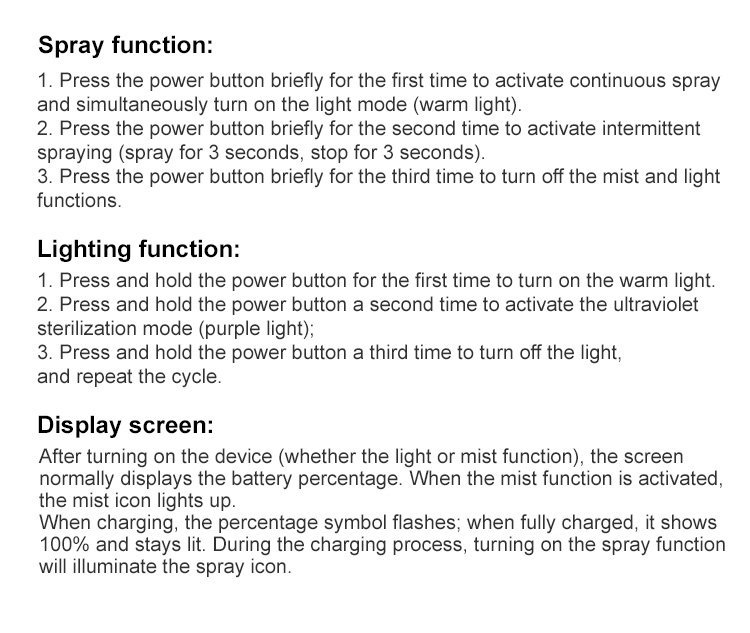 Spray function:

1. Press the power button briefly for the first time to activate continuous spray and simultaneously turn on the light mode (warm light).
2. Press the power button briefly for the second time to activate intermittent spraying (spray for 3 seconds, stop for 3 seconds).
3. Press the power button briefly for the third time to turn off the mist and light functions.

Lighting function:

1. Press and hold the power button for the first time to turn on the warm light.
2. Press and hold the power button a second time to activate the ultraviolet sterilization mode (purple light);
3. Press and hold the power button a third time to turn off the light, and repeat the cycle.

Display screen:

After turning on the device (whether the light or mist function), the screen normally displays the battery percentage. When the mist function is activated, the mist icon lights up.
When charging, the percentage symbol flashes; when fully charged, it shows 100% and stays lit. During the charging process, turning on the spray function will illuminate the spray icon.